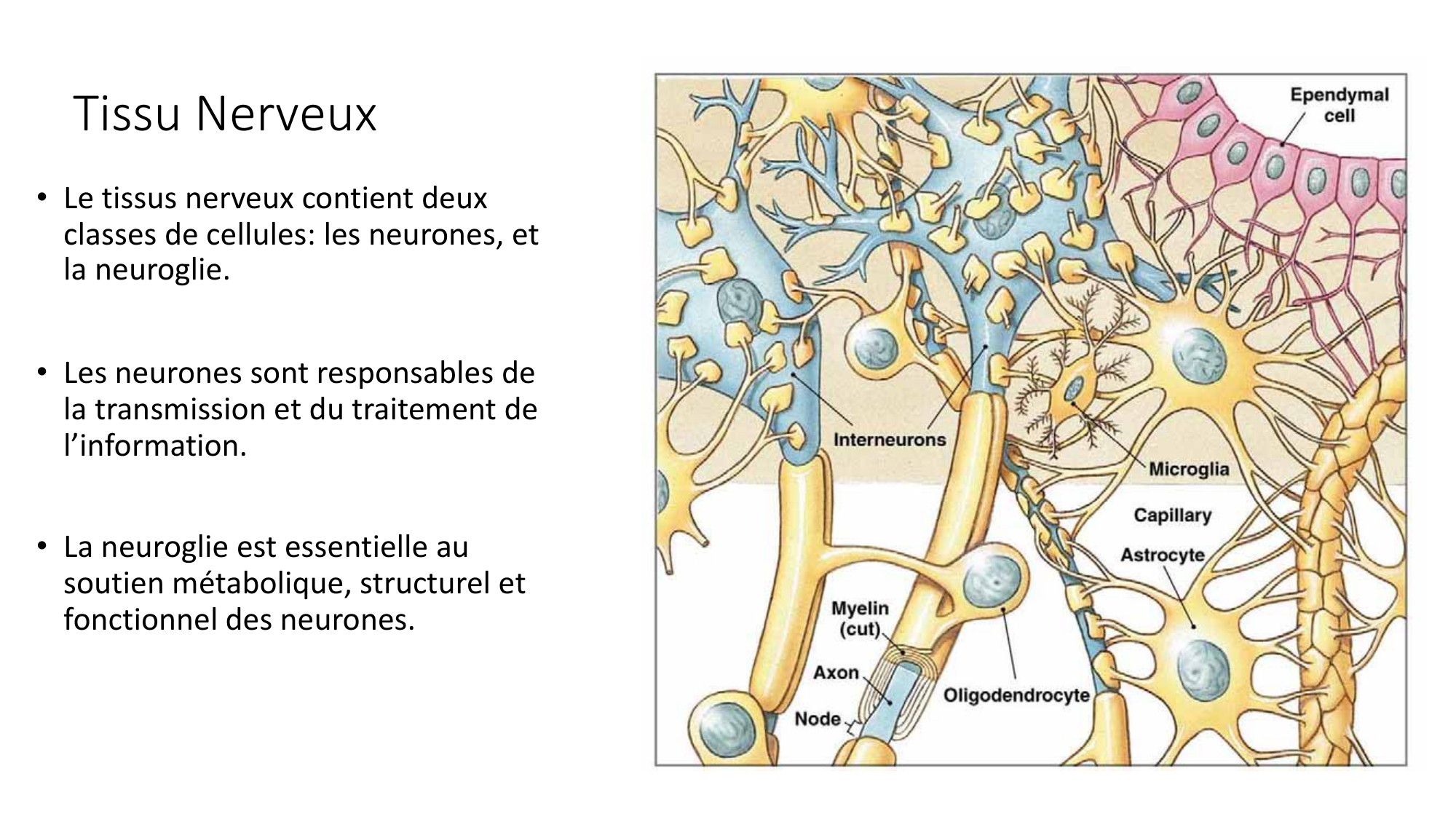 Tissu Nerveux

• Le tissus nerveux contient deux classes de cellules: les neurones, et la neuroglie.

• Les neurones sont responsables de la transmission et du traitement de l'information.

• La neuroglie est essentielle au soutien métabolique, structurel et fonctionnel des neurones.

Ependymal cell

Interneurons

Microglia

Capillary

Astrocyte

Myelin (cut)

Axon

Node

Oligodendrocyte